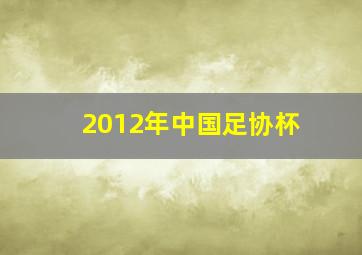 2012年中国足协杯